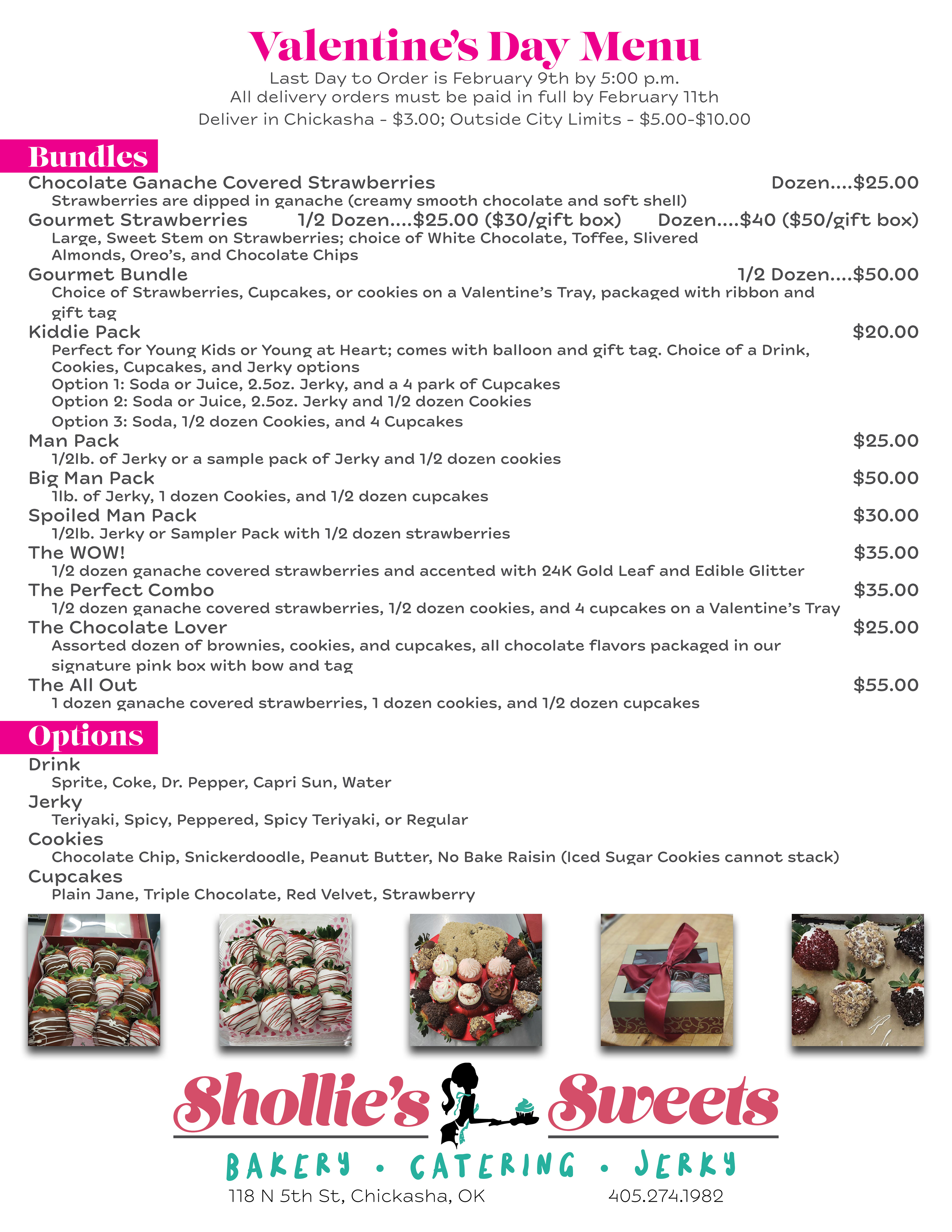 Valentine's Day Menu

Last Day to Order is February 9th by 5:00 p.m.
All delivery orders must be paid in full by February 11th
Deliver in Chickasha - \$3.00; Outside City Limits - \$5.00-\$10.00

Bundles

Chocolate Ganache Covered Strawberries Dozen....\$25.00
Strawberries are dipped in ganache (creamy smooth chocolate and soft shell)

Gourmet Strawberries 1/2 Dozen....\$25.00 (\$30/gift box) Dozen....\$40 (\$50/gift box)
Large, Sweet Stem on Strawberries; choice of White Chocolate, Toffee, Slivered Almonds, Oreo's, and Chocolate Chips

Gourmet Bundle 1/2 Dozen....\$50.00
Choice of Strawberries, Cupcakes, or cookies on a Valentine's Tray, packaged with ribbon and gift tag

Kiddie Pack \$20.00
Perfect for Young Kids or Young at Heart; comes with balloon and gift tag. Choice of a Drink, Cookies, Cupcakes, and Jerky options
Option 1: Soda or Juice, 2.5oz. Jerky, and a 4 park of Cupcakes
Option 2: Soda or Juice, 2.5oz. Jerky and 1/2 dozen Cookies
Option 3: Soda, 1/2 dozen Cookies, and 4 Cupcakes

Man Pack \$25.00
1/2lb. of Jerky or a sample pack of Jerky and 1/2 dozen cookies

Big Man Pack \$50.00
1lb. of Jerky, 1 dozen Cookies, and 1/2 dozen cupcakes

Spoiled Man Pack \$30.00
1/2lb. Jerky or Sampler Pack with 1/2 dozen strawberries

The WOW! \$35.00
1/2 dozen ganache covered strawberries and accented with 24K Gold Leaf and Edible Glitter

The Perfect Combo \$35.00
1/2 dozen ganache covered strawberries, 1/2 dozen cookies, and 4 cupcakes on a Valentine's Tray

The Chocolate Lover \$25.00
Assorted dozen of brownies, cookies, and cupcakes, all chocolate flavors packaged in our signature pink box with bow and tag

The All Out \$55.00
1 dozen ganache covered strawberries, 1 dozen cookies, and 1/2 dozen cupcakes

Options

Drink
Sprite, Coke, Dr. Pepper, Capri Sun, Water

Jerky
Teriyaki, Spicy, Peppered, Spicy Teriyaki, or Regular

Cookies
Chocolate Chip, Snickerdoodle, Peanut Butter, No Bake Raisin (Iced Sugar Cookies cannot stack)

Cupcakes
Plain Jane, Triple Chocolate, Red Velvet, Strawberry

Shollie's Sweets
BAKERY • CATERING • JERKY
118 N 5th St, Chickasha, OK 405.274.1982